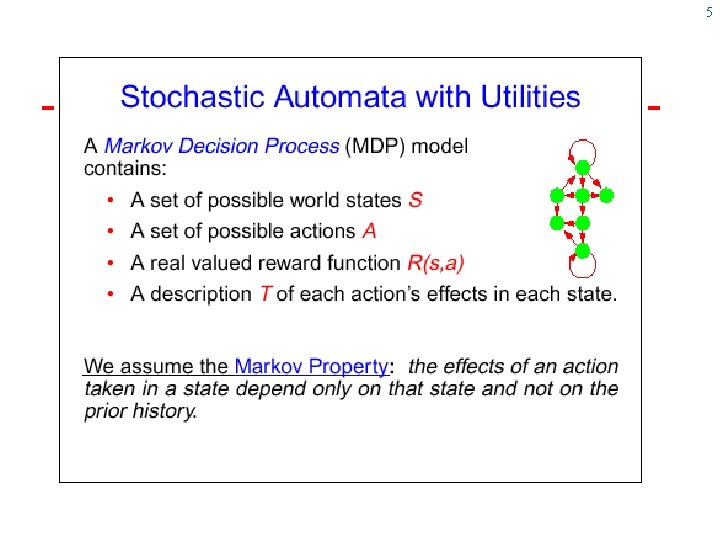 5

Stochastic Automata with Utilities

A Markov Decision Process (MDP) model contains:

• A set of possible world states S
• A set of possible actions A
• A real valued reward function R(s,a)
• A description T of each action's effects in each state.

We assume the Markov Property: the effects of an action taken in a state depend only on that state and not on the prior history.